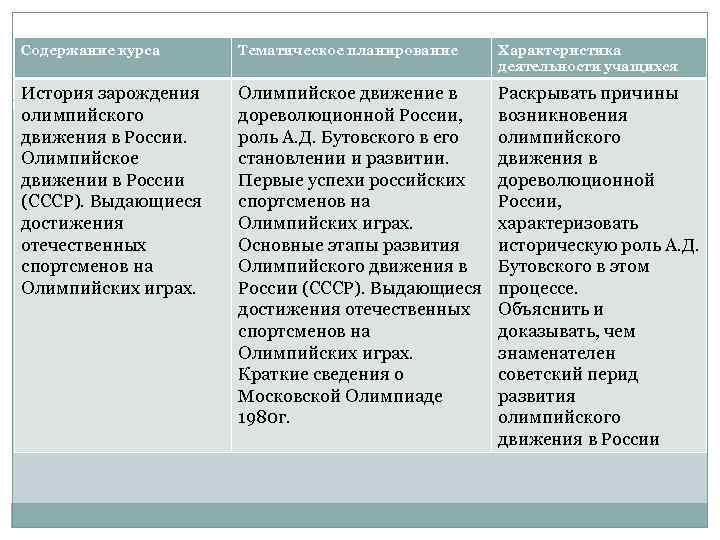 | Содержание курса | Тематическое планирование | Характеристика деятельности учащихся |
|---|---|---|
| История зарождения олимпийского движения в России. Олимпийское движении в России (СССР). Выдающиеся достижения отечественных спортсменов на Олимпийских играх. | Олимпийское движение в дореволюционной России, роль А.Д. Бутовского в его становлении и развитии. Первые успехи российских спортсменов на Олимпийских играх. Основные этапы развития Олимпийского движения в России (СССР). Выдающиеся достижения отечественных спортсменов на Олимпийских играх. Краткие сведения о Московской Олимпиаде 1980г. | Раскрывать причины возникновения олимпийского движения в дореволюционной России, характеризовать историческую роль А.Д. Бутовского в этом процессе. Объяснить и доказывать, чем знаменателен советский перид развития олимпийского движения в России |